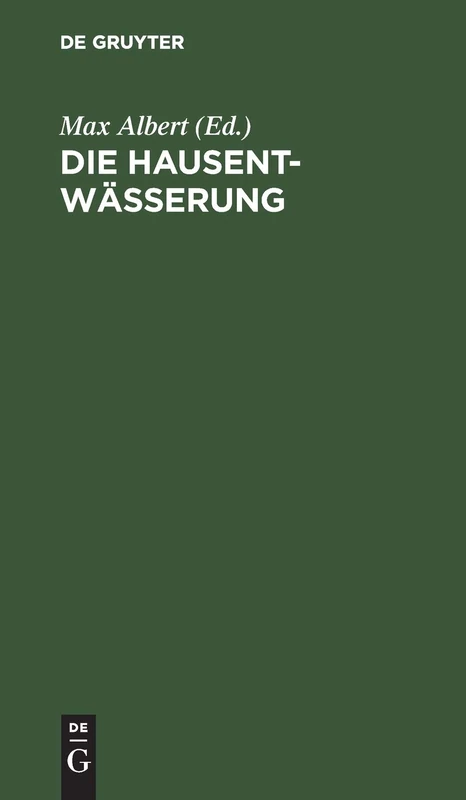 DE GRUYTER

Max Albert (Ed.)

DIE HAUSENTWÄSSERUNG

DE
G